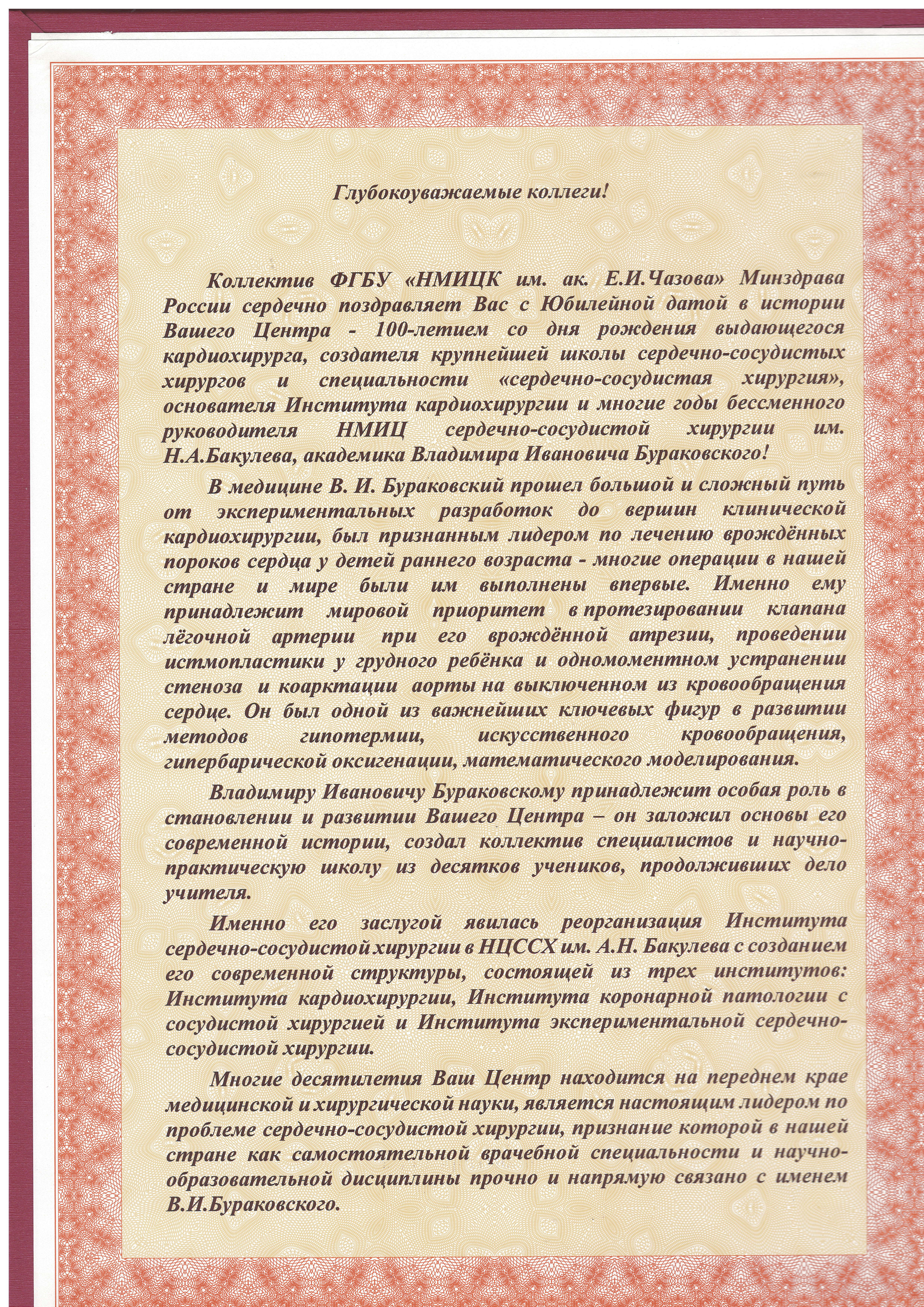 Глубокоуважаемые коллеги!

Коллектив ФГБУ «НМИЦК им. ак. Е.И.Чазова» Минздрава России сердечно поздравляет Вас с Юбилейной датой в истории Вашего Центра - 100-летием со дня рождения выдающегося кардиохирурга, создателя крупнейшей школы сердечно-сосудистых хирургов и специальности «сердечно-сосудистая хирургия», основателя Института кардиохирургии и многие годы бессменного руководителя НМИЦ сердечно-сосудистой хирургии им. Н.А.Бакулева, академика Владимира Ивановича Бураковского!

В медицине В. И. Бураковский прошел большой и сложный путь от экспериментальных разработок до вершин клинической кардиохирургии, был признанным лидером по лечению врождённых пороков сердца у детей раннего возраста - многие операции в нашей стране и мире были им выполнены впервые. Именно ему принадлежит мировой приоритет в протезировании клапана лёгочной артерии при его врождённой атрезии, проведении истмопластики у грудного ребёнка и одномоментном устранении стеноза и коарктации аорты на выключенном из кровообращения сердце. Он был одной из важнейших ключевых фигур в развитии методов гипотермии, искусственного кровообращения, гипербарической оксигенации, математического моделирования.

Владимиру Ивановичу Бураковскому принадлежит особая роль в становлении и развитии Вашего Центра – он заложил основы его современной истории, создал коллектив специалистов и научно-практическую школу из десятков учеников, продолживших дело учителя.

Именно его заслугой явилась реорганизация Института сердечно-сосудистой хирургии в НЦССХ им. А.Н. Бакулева с созданием его современной структуры, состоящей из трех институтов: Института кардиохирургии, Института коронарной патологии с сосудистой хирургией и Института экспериментальной сердечно-сосудистой хирургии.

Многие десятилетия Ваш Центр находится на переднем крае медицинской и хирургической науки, является настоящим лидером по проблеме сердечно-сосудистой хирургии, признание которой в нашей стране как самостоятельной врачебной специальности и научно-образовательной дисциплины прочно и напрямую связано с именем В.И.Бураковского.